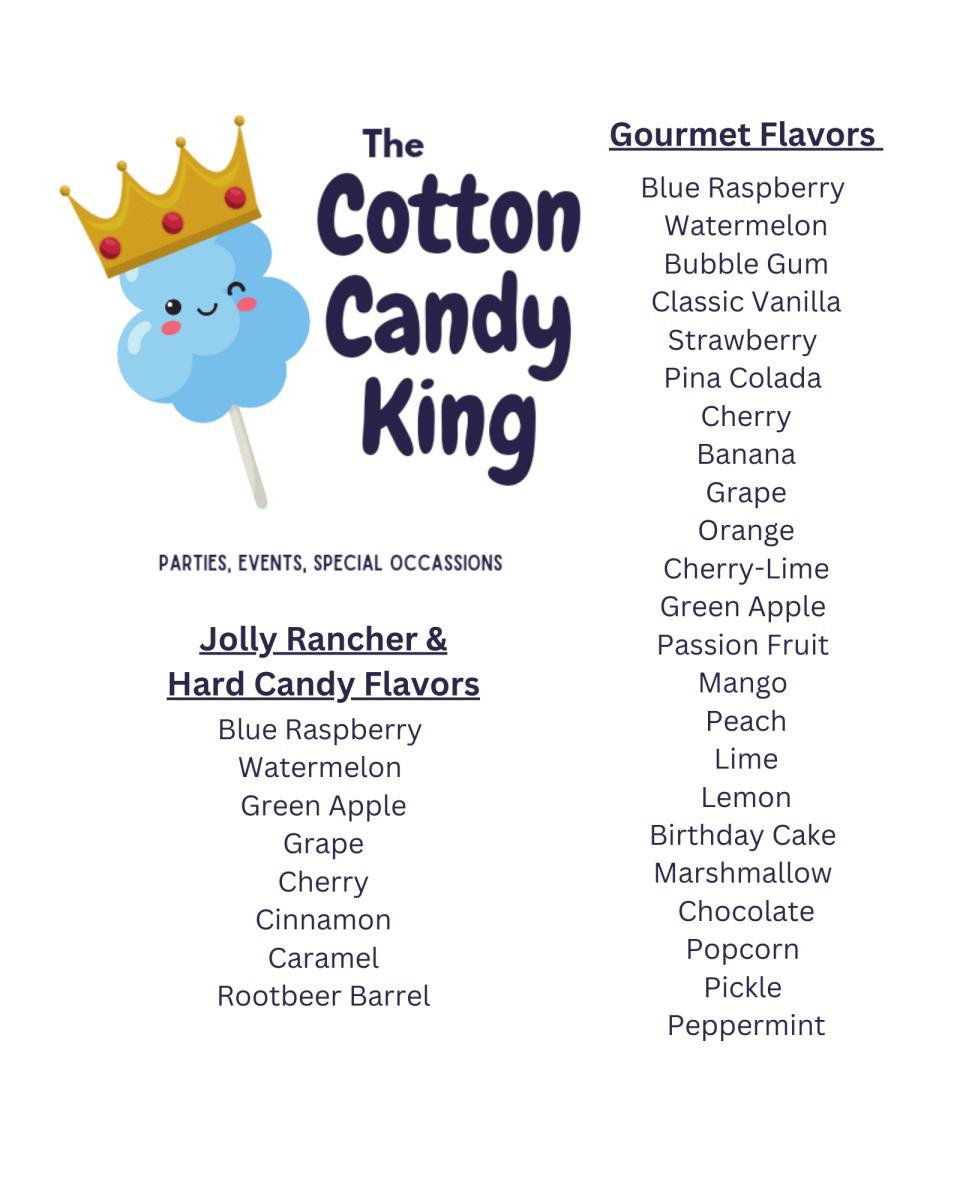 The Cotton Candy King

PARTIES, EVENTS, SPECIAL OCCASSIONS

Jolly Rancher & Hard Candy Flavors

Blue Raspberry
Watermelon
Green Apple
Grape
Cherry
Cinnamon
Caramel
Rootbeer Barrel

Gourmet Flavors

Blue Raspberry
Watermelon
Bubble Gum
Classic Vanilla
Strawberry
Pina Colada
Cherry
Banana
Grape
Orange
Cherry-Lime
Green Apple
Passion Fruit
Mango
Peach
Lime
Lemon
Birthday Cake
Marshmallow
Chocolate
Popcorn
Pickle
Peppermint